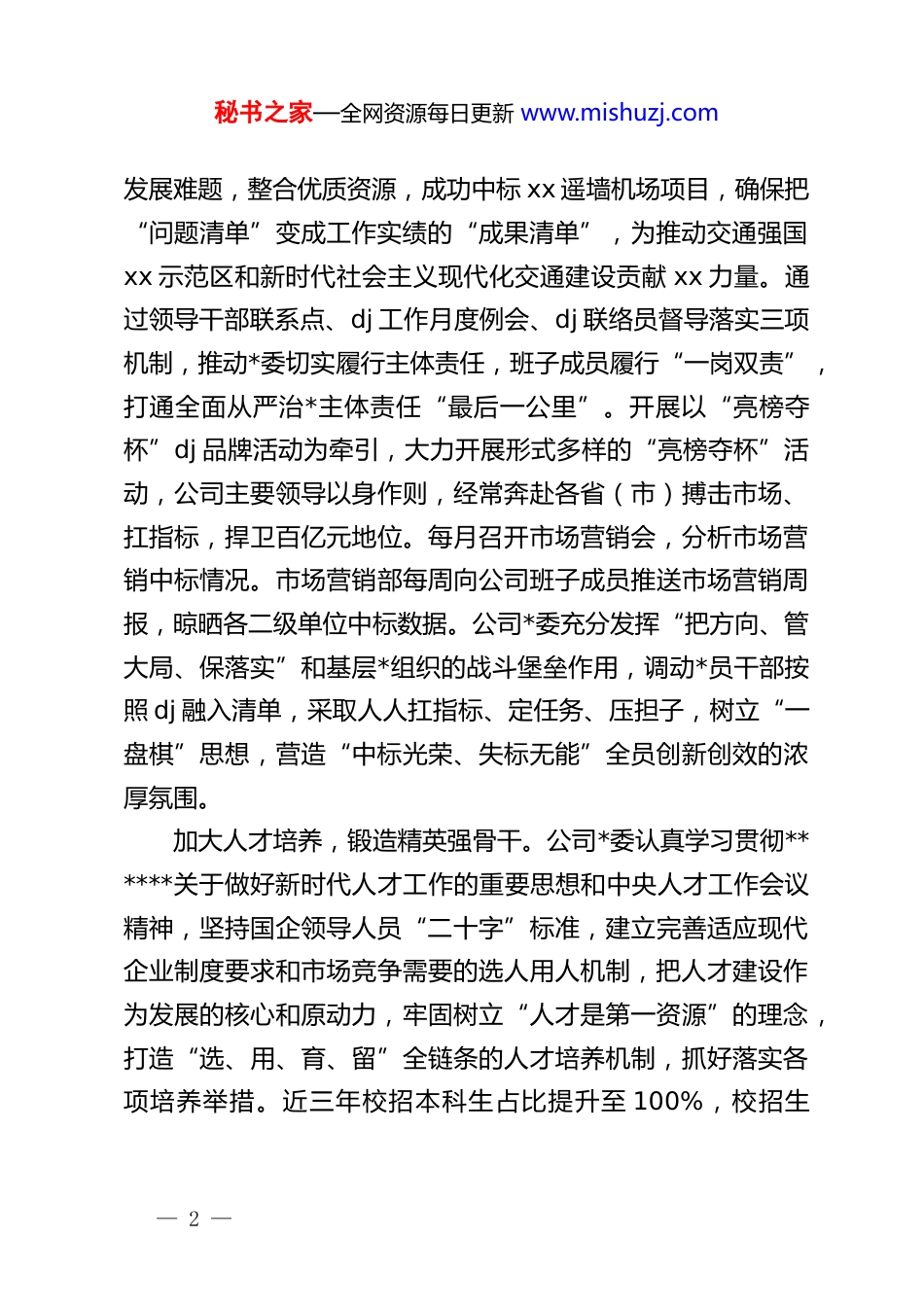 秘书之家—全网资源每日更新 www.mishuzj.com

发展难题，整合优质资源，成功中标 xx 遥墙机场项目，确保把“问题清单”变成工作实绩的“成果清单”，为推动交通强国 xx 示范区和新时代社会主义现代化交通建设贡献 xx 力量。通过领导干部联系点、dj 工作月度例会、dj 联络员督导落实三项机制，推动*委切实履行主体责任，班子成员履行“一岗双责”，打通全面从严治*主体责任“最后一公里”。开展以“亮榜夺杯”dj 品牌活动为牵引，大力开展形式多样的“亮榜夺杯”活动，公司主要领导以身作则，经常奔赴各省（市）搏击市场、扛指标，捍卫百亿元地位。每月召开市场营销会，分析市场营销中标情况。市场营销部每周向公司班子成员推送市场营销周报，晾晒各二级单位中标数据。公司*委充分发挥“把方向、管大局、保落实”和基层*组织的战斗堡垒作用，调动*员干部按照 dj 融入清单，采取人人扛指标、定任务、压担子，树立“一盘棋”思想，营造“中标光荣、失标无能”全员创新创效的浓厚氛围。

加大人才培养，锻造精英强骨干。公司*委认真学习贯彻******关于做好新时代人才工作的重要思想和中央人才工作会议精神，坚持国企领导人员“二十字”标准，建立完善适应现代企业制度要求和市场竞争需要的选人用人机制，把人才建设作为发展的核心和原动力，牢固树立“人才是第一资源”的理念，打造“选、用、育、留”全链条的人才培养机制，抓好落实各项培养举措。近三年校招本科生占比提升至 100%，校招生

— 2 —